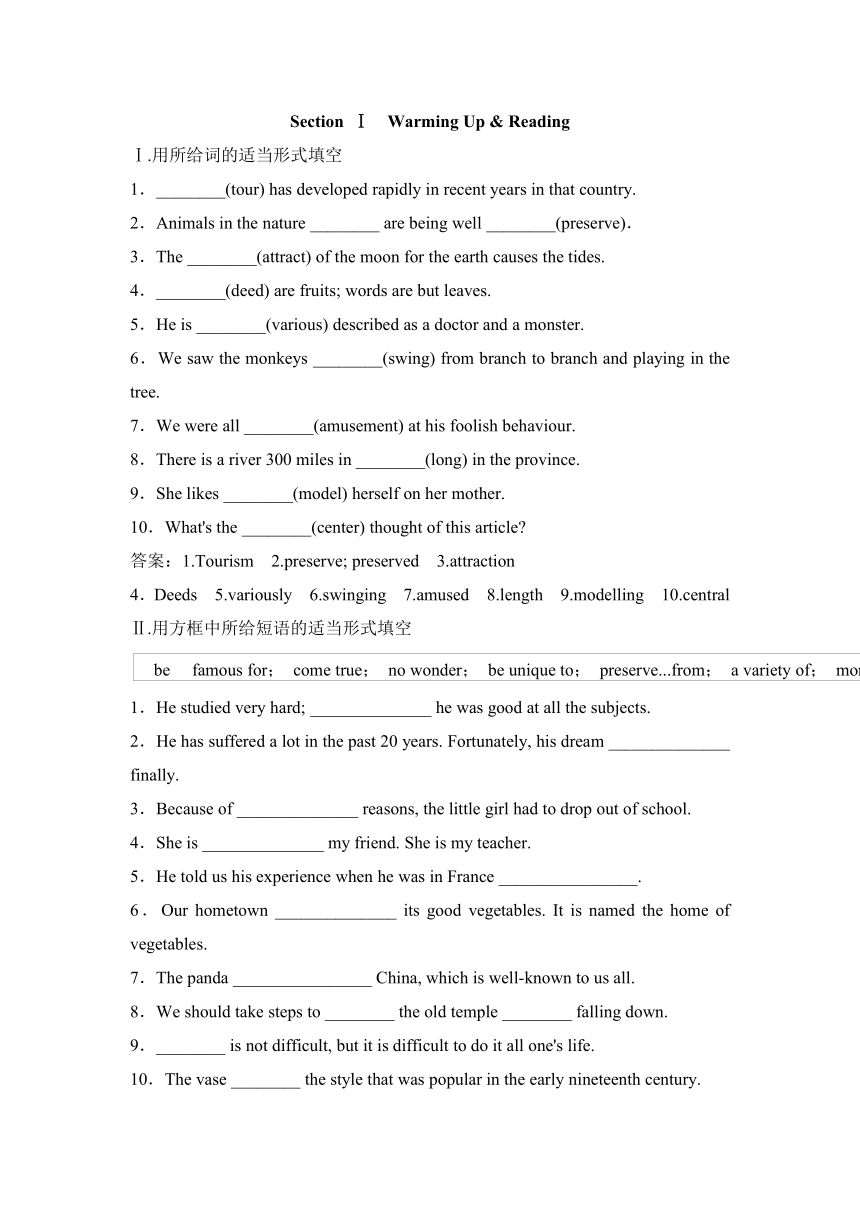 Section Ⅰ Warming Up & Reading

Ⅰ.用所给词的适当形式填空

1．________(tour) has developed rapidly in recent years in that country.

2．Animals in the nature ________ are being well ________(preserve)．

3．The ________(attract) of the moon for the earth causes the tides.

4．________(deed) are fruits; words are but leaves.

5．He is ________(various) described as a doctor and a monster.

6．We saw the monkeys ________(swing) from branch to branch and playing in the tree.

7．We were all ________(amusement) at his foolish behaviour.

8．There is a river 300 miles in ________(long) in the province.

9．She likes ________(model) herself on her mother.

10．What's the ________(center) thought of this article?

答案：1.Tourism 2.preserve; preserved 3.attraction

4．Deeds 5.variously 6.swinging 7.amused 8.length 9.modelling 10.central

Ⅱ.用方框中所给短语的适当形式填空

be famous for； come true； no wonder； be unique to； preserve...from； a variety of； mor

1．He studied very hard; ______________ he was good at all the subjects.

2．He has suffered a lot in the past 20 years. Fortunately, his dream ______________ finally.

3．Because of ______________ reasons, the little girl had to drop out of school.

4．She is ______________ my friend. She is my teacher.

5．He told us his experience when he was in France ________________.

6．Our hometown ______________ its good vegetables. It is named the home of vegetables.

7．The panda ________________ China, which is well-known to us all.

8．We should take steps to ________ the old temple ________ falling down.

9．________ is not difficult, but it is difficult to do it all one's life.

10．The vase ________ the style that was popular in the early nineteenth century.